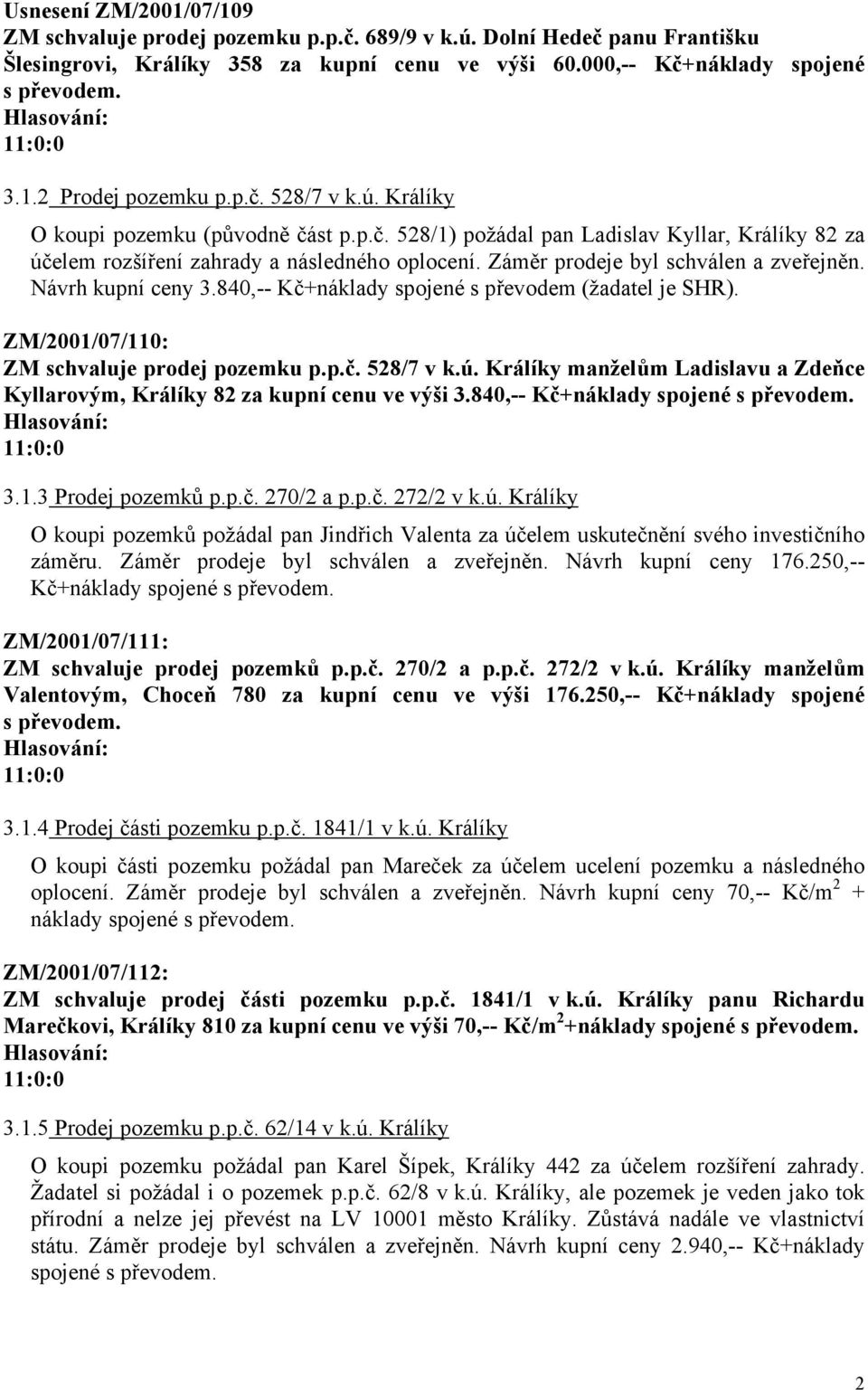 Usnesení ZM/2001/07/109
ZM schvaluje prodej pozemku p.p.č. 689/9 v k.ú. Dolní Hedeč panu Františku Šlesingrovi, Králíky 358 za kupní cenu ve výši 60.000,-- Kč+náklady spojené s převodem.
Hlasování:
11:0:0

3.1.2 Prodej pozemku p.p.č. 528/7 v k.ú. Králíky

O koupi pozemku (původně část p.p.č. 528/1) požádal pan Ladislav Kyllar, Králíky 82 za účelem rozšíření zahrady a následného oplocení. Záměr prodeje byl schválen a zveřejněn. Návrh kupní ceny 3.840,-- Kč+náklady spojené s převodem (žadatel je SHR).

ZM/2001/07/110:
ZM schvaluje prodej pozemku p.p.č. 528/7 v k.ú. Králíky manželům Ladislavu a Zdeňce Kyllarovým, Králíky 82 za kupní cenu ve výši 3.840,-- Kč+náklady spojené s převodem.
Hlasování:
11:0:0

3.1.3 Prodej pozemků p.p.č. 270/2 a p.p.č. 272/2 v k.ú. Králíky

O koupi pozemků požádal pan Jindřich Valenta za účelem uskutečnění svého investičního záměru. Záměr prodeje byl schválen a zveřejněn. Návrh kupní ceny 176.250,-- Kč+náklady spojené s převodem.

ZM/2001/07/111:
ZM schvaluje prodej pozemků p.p.č. 270/2 a p.p.č. 272/2 v k.ú. Králíky manželům Valentovým, Choceň 780 za kupní cenu ve výši 176.250,-- Kč+náklady spojené s převodem.
Hlasování:
11:0:0

3.1.4 Prodej části pozemku p.p.č. 1841/1 v k.ú. Králíky

O koupi části pozemku požádal pan Mareček za účelem ucelení pozemku a následného oplocení. Záměr prodeje byl schválen a zveřejněn. Návrh kupní ceny 70,-- Kč/m$^2$ + náklady spojené s převodem.

ZM/2001/07/112:
ZM schvaluje prodej části pozemku p.p.č. 1841/1 v k.ú. Králíky panu Richardu Marečkovi, Králíky 810 za kupní cenu ve výši 70,-- Kč/m$^2$+náklady spojené s převodem.
Hlasování:
11:0:0

3.1.5 Prodej pozemku p.p.č. 62/14 v k.ú. Králíky

O koupi pozemku požádal pan Karel Šípek, Králíky 442 za účelem rozšíření zahrady. Žadatel si požádal i o pozemek p.p.č. 62/8 v k.ú. Králíky, ale pozemek je veden jako tok přírodní a nelze jej převést na LV 10001 město Králíky. Zůstává nadále ve vlastnictví státu. Záměr prodeje byl schválen a zveřejněn. Návrh kupní ceny 2.940,-- Kč+náklady spojené s převodem.

2